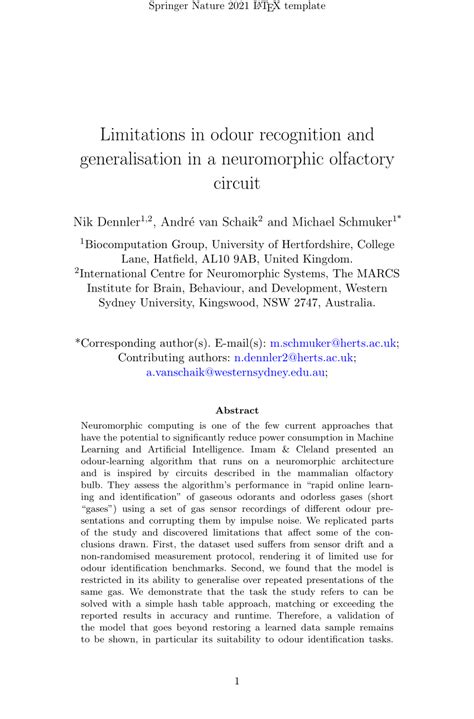 Springer Nature 2021 LaTeX template

Limitations in odour recognition and generalisation in a neuromorphic olfactory circuit

Nik Dennler$^{1,2}$, André van Schaik$^{2}$ and Michael Schmuker$^{1*}$

$^{1}$Biocomputation Group, University of Hertfordshire, College Lane, Hatfield, AL10 9AB, United Kingdom.
$^{2}$International Centre for Neuromorphic Systems, The MARCS Institute for Brain, Behaviour, and Development, Western Sydney University, Kingswood, NSW 2747, Australia.

*Corresponding author(s). E-mail(s): m.schmuker@herts.ac.uk;
Contributing authors: n.dennler2@herts.ac.uk; a.vanschaik@westernsydney.edu.au;

Abstract

Neuromorphic computing is one of the few current approaches that have the potential to significantly reduce power consumption in Machine Learning and Artificial Intelligence. Imam & Cleland presented an odour-learning algorithm that runs on a neuromorphic architecture and is inspired by circuits described in the mammalian olfactory bulb. They assess the algorithm's performance in "rapid online learning and identification" of gaseous odorants and odorless gases (short "gases") using a set of gas sensor recordings of different odour presentations and corrupting them by impulse noise. We replicated parts of the study and discovered limitations that affect some of the conclusions drawn. First, the dataset used suffers from sensor drift and a non-randomised measurement protocol, rendering it of limited use for odour identification benchmarks. Second, we found that the model is restricted in its ability to generalise over repeated presentations of the same gas. We demonstrate that the task the study refers to can be solved with a simple hash table approach, matching or exceeding the reported results in accuracy and runtime. Therefore, a validation of the model that goes beyond restoring a learned data sample remains to be shown, in particular its suitability to odour identification tasks.

1